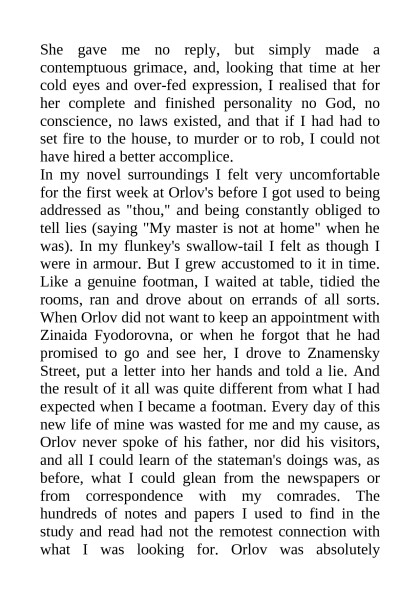 She gave me no reply, but simply made a contemptuous grimace, and, looking that time at her cold eyes and over-fed expression, I realised that for her complete and finished personality no God, no conscience, no laws existed, and that if I had had to set fire to the house, to murder or to rob, I could not have hired a better accomplice.
In my novel surroundings I felt very uncomfortable for the first week at Orlov's before I got used to being addressed as "thou," and being constantly obliged to tell lies (saying "My master is not at home" when he was). In my flunkey's swallow-tail I felt as though I were in armour. But I grew accustomed to it in time. Like a genuine footman, I waited at table, tidied the rooms, ran and drove about on errands of all sorts. When Orlov did not want to keep an appointment with Zinaida Fyodorovna, or when he forgot that he had promised to go and see her, I drove to Znamensky Street, put a letter into her hands and told a lie. And the result of it all was quite different from what I had expected when I became a footman. Every day of this new life of mine was wasted for me and my cause, as Orlov never spoke of his father, nor did his visitors, and all I could learn of the stateman's doings was, as before, what I could glean from the newspapers or from correspondence with my comrades. The hundreds of notes and papers I used to find in the study and read had not the remotest connection with what I was looking for. Orlov was absolutely